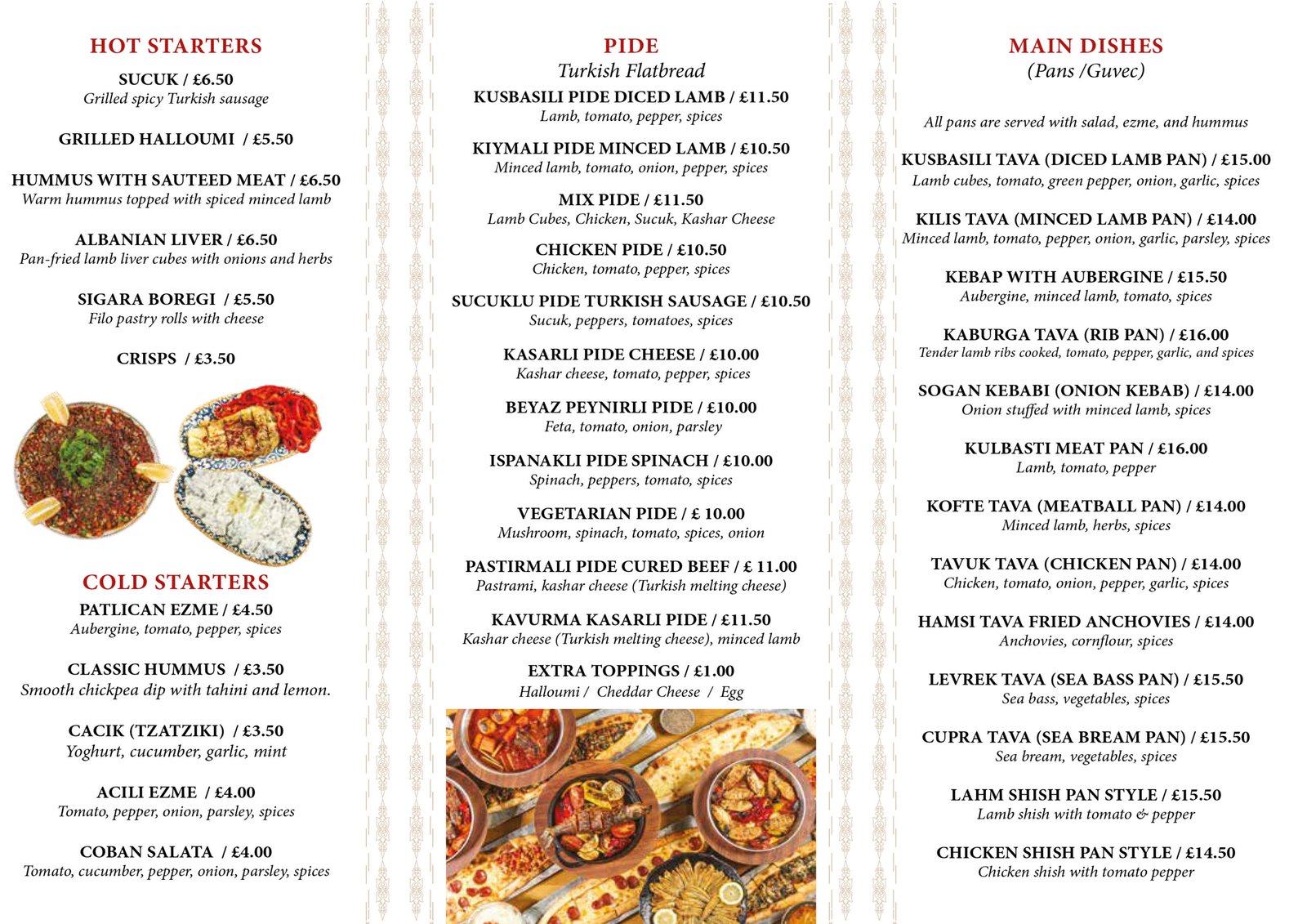 HOT STARTERS

SUCUK / £6.50
Grilled spicy Turkish sausage

GRILLED HALLOUMI / £5.50

HUMMUS WITH SAUTEED MEAT / £6.50
Warm hummus topped with spiced minced lamb

ALBANIAN LIVER / £6.50
Pan-fried lamb liver cubes with onions and herbs

SIGARA BOREGI / £5.50
Filo pastry rolls with cheese

CRISPS / £3.50

COLD STARTERS

PATLICAN EZME / £4.50
Aubergine, tomato, pepper, spices

CLASSIC HUMMUS / £3.50
Smooth chickpea dip with tahini and lemon.

CACIK (TZATZIKI) / £3.50
Yoghurt, cucumber, garlic, mint

ACILI EZME / £4.00
Tomato, pepper, onion, parsley, spices

COBAN SALATA / £4.00
Tomato, cucumber, pepper, onion, parsley, spices

PIDE
Turkish Flatbread

KUSBASILI PIDE DICED LAMB / £11.50
Lamb, tomato, pepper, spices

KIYMALI PIDE MINCED LAMB / £10.50
Minced lamb, tomato, onion, pepper, spices

MIX PIDE / £11.50
Lamb Cubes, Chicken, Sucuk, Kashar Cheese

CHICKEN PIDE / £10.50
Chicken, tomato, pepper, spices

SUCUKLU PIDE TURKISH SAUSAGE / £10.50
Sucuk, peppers, tomatoes, spices

KASARLI PIDE CHEESE / £10.00
Kashar cheese, tomato, pepper, spices

BEYAZ PEYNIRLI PIDE / £10.00
Feta, tomato, onion, parsley

ISPANAKLI PIDE SPINACH / £10.00
Spinach, peppers, tomato, spices

VEGETARIAN PIDE / £ 10.00
Mushroom, spinach, tomato, spices, onion

PASTIRMALI PIDE CURED BEEF / £ 11.00
Pastrami, kashar cheese (Turkish melting cheese)

KAVURMA KASARLI PIDE / £11.50
Kashar cheese (Turkish melting cheese), minced lamb

EXTRA TOPPINGS / £1.00
Halloumi / Cheddar Cheese / Egg

MAIN DISHES
(Pans /Guvec)

All pans are served with salad, ezme, and hummus

KUSBASILI TAVA (DICED LAMB PAN) / £15.00
Lamb cubes, tomato, green pepper, onion, garlic, spices

KILIS TAVA (MINCED LAMB PAN) / £14.00
Minced lamb, tomato, pepper, onion, garlic, parsley, spices

KEBAP WITH AUBERGINE / £15.50
Aubergine, minced lamb, tomato, spices

KABURGA TAVA (RIB PAN) / £16.00
Tender lamb ribs cooked, tomato, pepper, garlic, and spices

SOGAN KEBABI (ONION KEBAB) / £14.00
Onion stuffed with minced lamb, spices

KULBASTI MEAT PAN / £16.00
Lamb, tomato, pepper

KOFTE TAVA (MEATBALL PAN) / £14.00
Minced lamb, herbs, spices

TAVUK TAVA (CHICKEN PAN) / £14.00
Chicken, tomato, onion, pepper, garlic, spices

HAMSI TAVA FRIED ANCHOVIES / £14.00
Anchovies, cornflour, spices

LEVREK TAVA (SEA BASS PAN) / £15.50
Sea bass, vegetables, spices

CUPRA TAVA (SEA BREAM PAN) / £15.50
Sea bream, vegetables, spices

LAHM SHISH PAN STYLE / £15.50
Lamb shish with tomato & pepper

CHICKEN SHISH PAN STYLE / £14.50
Chicken shish with tomato pepper